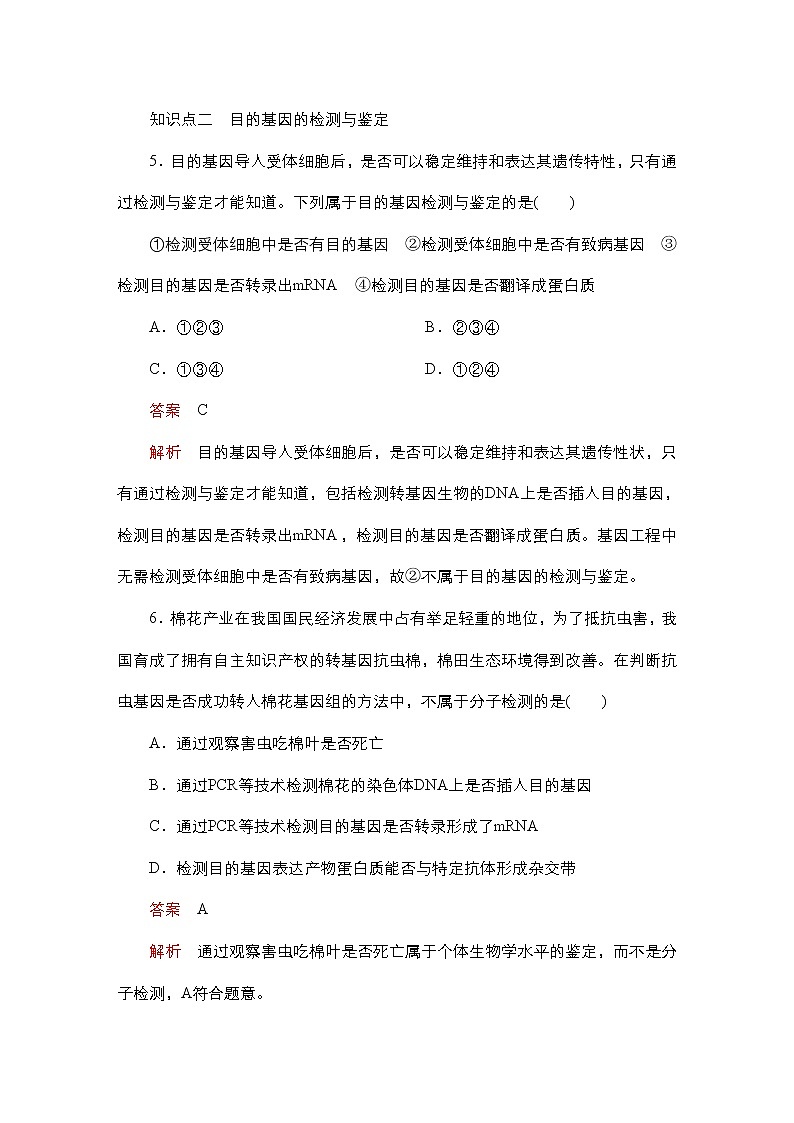 知识点二　目的基因的检测与鉴定

5．目的基因导入受体细胞后，是否可以稳定维持和表达其遗传特性，只有通过检测与鉴定才能知道。下列属于目的基因检测与鉴定的是(　　)

①检测受体细胞中是否有目的基因　②检测受体细胞中是否有致病基因　③检测目的基因是否转录出mRNA　④检测目的基因是否翻译成蛋白质

A．①②③　　　　　　　　B．②③④

C．①③④　　　　　　　　D．①②④

答案　C

解析　目的基因导入受体细胞后，是否可以稳定维持和表达其遗传性状，只有通过检测与鉴定才能知道，包括检测转基因生物的DNA上是否插入目的基因，检测目的基因是否转录出mRNA，检测目的基因是否翻译成蛋白质。基因工程中无需检测受体细胞中是否有致病基因，故②不属于目的基因的检测与鉴定。

6．棉花产业在我国国民经济发展中占有举足轻重的地位，为了抵抗虫害，我国育成了拥有自主知识产权的转基因抗虫棉，棉田生态环境得到改善。在判断抗虫基因是否成功转入棉花基因组的方法中，不属于分子检测的是(　　)

A．通过观察害虫吃棉叶是否死亡

B．通过PCR等技术检测棉花的染色体DNA上是否插入目的基因

C．通过PCR等技术检测目的基因是否转录形成了mRNA

D．检测目的基因表达产物蛋白质能否与特定抗体形成杂交带

答案　A

解析　通过观察害虫吃棉叶是否死亡属于个体生物学水平的鉴定，而不是分子检测，A符合题意。